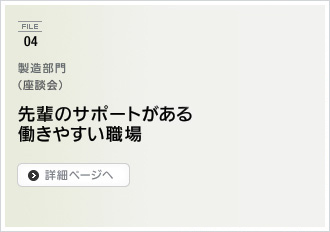 FILE
04

製造部門
（座談会）

先輩のサポートがある
働きやすい職場

詳細ページへ